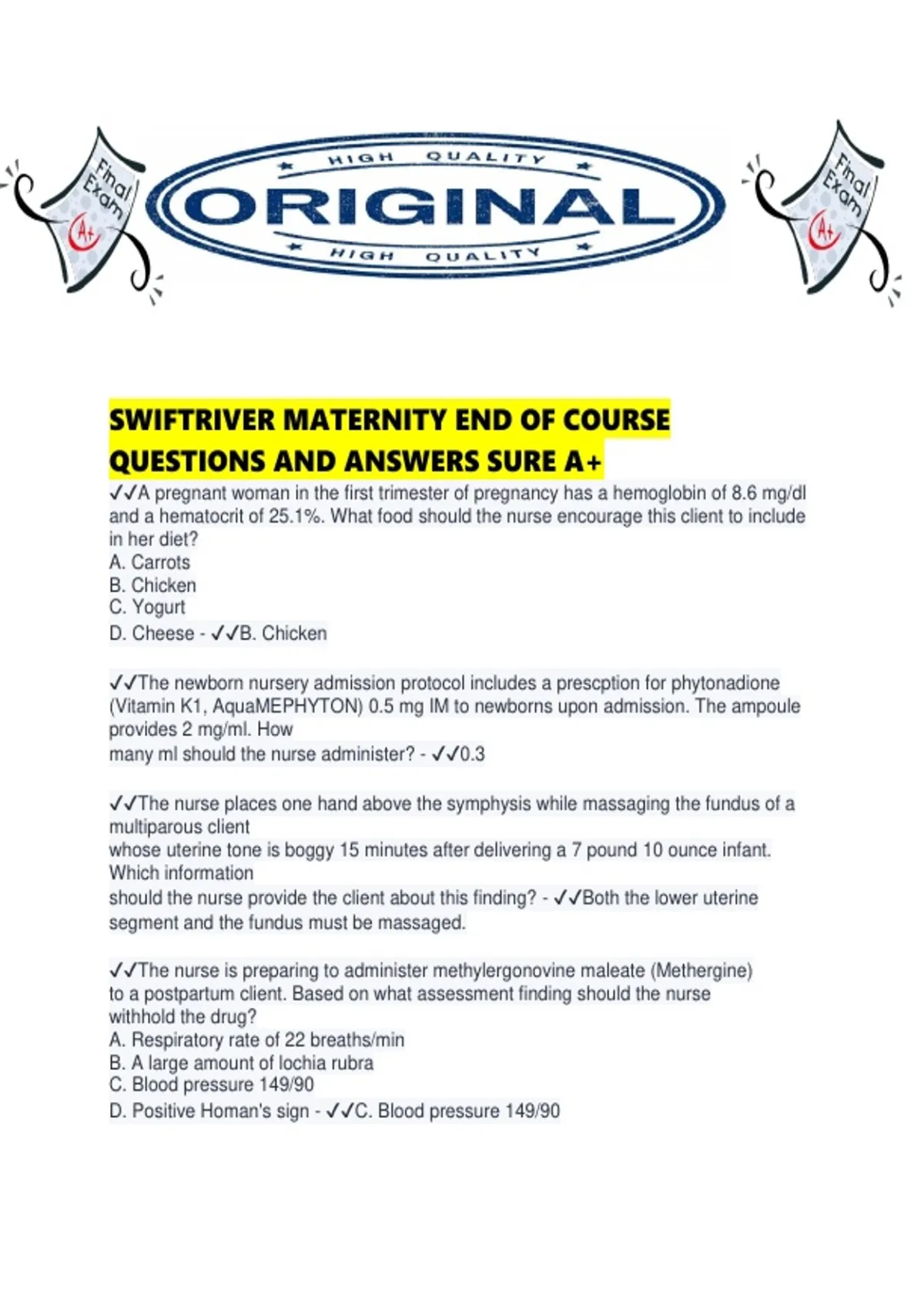 Final Exam A+

HIGH QUALITY
ORIGINAL
HIGH QUALITY

Final Exam A+

SWIFTRIVER MATERNITY END OF COURSE QUESTIONS AND ANSWERS SURE A+

✓✓A pregnant woman in the first trimester of pregnancy has a hemoglobin of 8.6 mg/dl and a hematocrit of 25.1%. What food should the nurse encourage this client to include in her diet?
A. Carrots
B. Chicken
C. Yogurt
D. Cheese - ✓✓B. Chicken

✓✓The newborn nursery admission protocol includes a prescption for phytonadione (Vitamin K1, AquaMEPHYTON) 0.5 mg IM to newborns upon admission. The ampoule provides 2 mg/ml. How many ml should the nurse administer? - ✓✓0.3

✓✓The nurse places one hand above the symphysis while massaging the fundus of a multiparous client whose uterine tone is boggy 15 minutes after delivering a 7 pound 10 ounce infant. Which information should the nurse provide the client about this finding? - ✓✓Both the lower uterine segment and the fundus must be massaged.

✓✓The nurse is preparing to administer methylergonovine maleate (Methergine) to a postpartum client. Based on what assessment finding should the nurse withhold the drug?
A. Respiratory rate of 22 breaths/min
B. A large amount of lochia rubra
C. Blood pressure 149/90
D. Positive Homan's sign - ✓✓C. Blood pressure 149/90